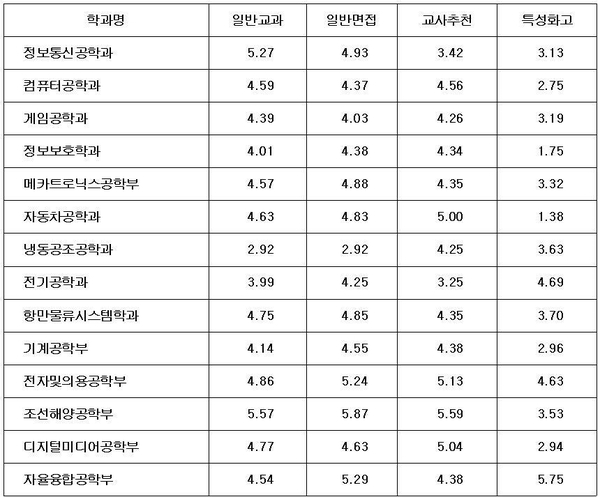 | 학과명 | 일반교과 | 일반면접 | 교사추천 | 특성화고 |
|---|---|---|---|---|
| 정보통신공학과 | 5.27 | 4.93 | 3.42 | 3.13 |
| 컴퓨터공학과 | 4.59 | 4.37 | 4.56 | 2.75 |
| 게임공학과 | 4.39 | 4.03 | 4.26 | 3.19 |
| 정보보호학과 | 4.01 | 4.38 | 4.34 | 1.75 |
| 메카트로닉스공학부 | 4.57 | 4.88 | 4.35 | 3.32 |
| 자동차공학과 | 4.63 | 4.83 | 5.00 | 1.38 |
| 냉동공조공학과 | 2.92 | 2.92 | 4.25 | 3.63 |
| 전기공학과 | 3.99 | 4.25 | 3.25 | 4.69 |
| 항만물류시스템학과 | 4.75 | 4.85 | 4.35 | 3.70 |
| 기계공학부 | 4.14 | 4.55 | 4.38 | 2.96 |
| 전자및의용공학부 | 4.86 | 5.24 | 5.13 | 4.63 |
| 조선해양공학부 | 5.57 | 5.87 | 5.59 | 3.53 |
| 디지털미디어공학부 | 4.77 | 4.63 | 5.04 | 2.94 |
| 자율융합공학부 | 4.54 | 5.29 | 4.38 | 5.75 |